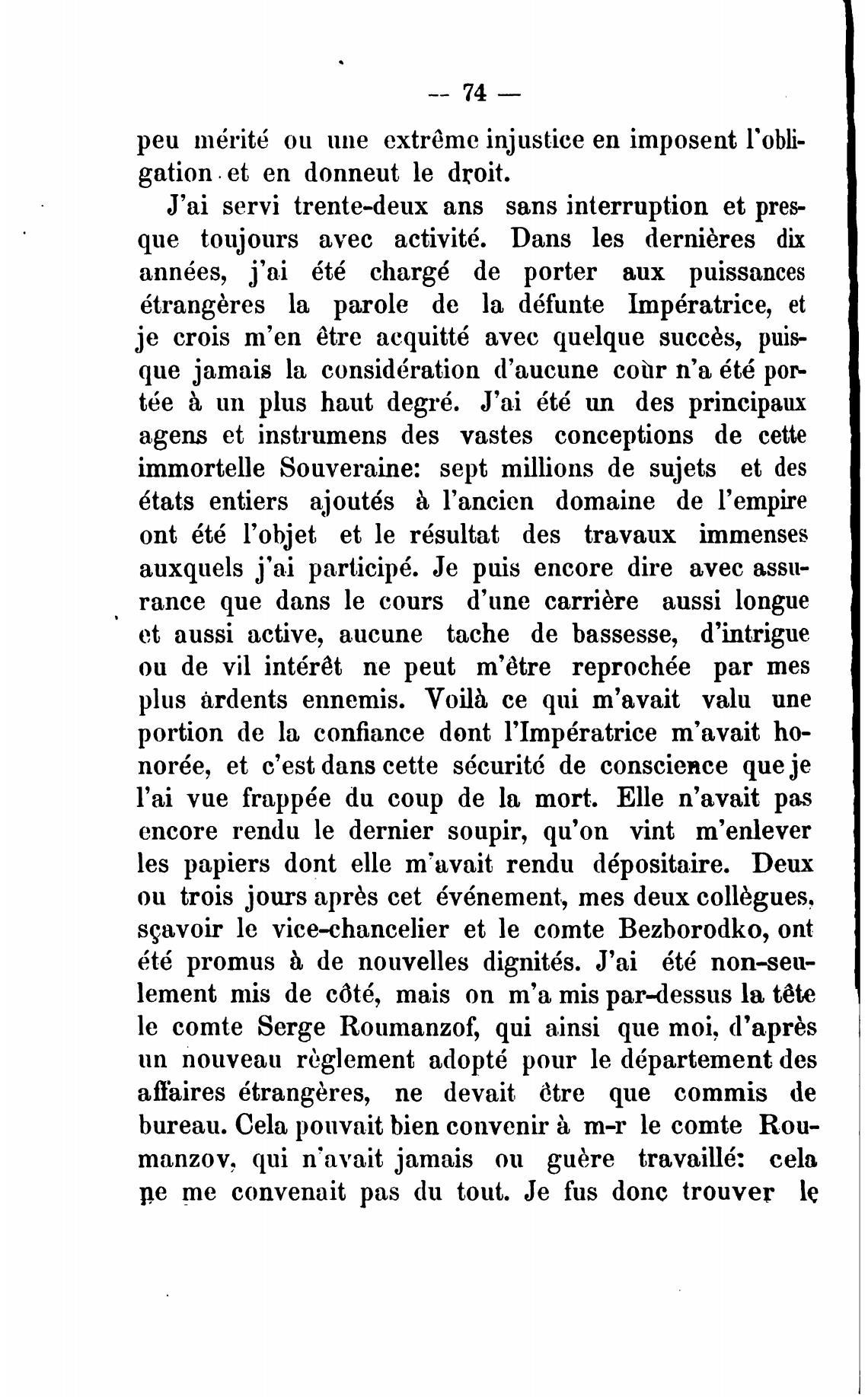 — 74 —

peu mérité ou une extrême injustice en imposent l'obligation et en donneut le droit.

J'ai servi trente-deux ans sans interruption et presque toujours avec activité. Dans les dernières dix années, j'ai été chargé de porter aux puissances étrangères la parole de la défunte Impératrice, et je crois m'en être acquitté avec quelque succès, puisque jamais la considération d'aucune coùr n'a été portée à un plus haut degré. J'ai été un des principaux agens et instrumens des vastes conceptions de cette immortelle Souveraine: sept millions de sujets et des états entiers ajoutés à l'ancien domaine de l'empire ont été l'objet et le résultat des travaux immenses auxquels j'ai participé. Je puis encore dire avec assurance que dans le cours d'une carrière aussi longue et aussi active, aucune tache de bassesse, d'intrigue ou de vil intérêt ne peut m'être reprochée par mes plus àrdents ennemis. Voilà ce qui m'avait valu une portion de la confiance dont l'Impératrice m'avait honorée, et c'est dans cette sécurité de conscience que je l'ai vue frappée du coup de la mort. Elle n'avait pas encore rendu le dernier soupir, qu'on vint m'enlever les papiers dont elle m'avait rendu dépositaire. Deux ou trois jours après cet événement, mes deux collègues, sçavoir le vice-chancelier et le comte Bezborodko, ont été promus à de nouvelles dignités. J'ai été non-seulement mis de côté, mais on m'a mis par-dessus la tête le comte Serge Roumanzof, qui ainsi que moi, d'après un nouveau règlement adopté pour le département des affaires étrangères, ne devait être que commis de bureau. Cela pouvait bien convenir à m-r le comte Roumanzov, qui n'avait jamais ou guère travaillé: cela ne me convenait pas du tout. Je fus donc trouver le